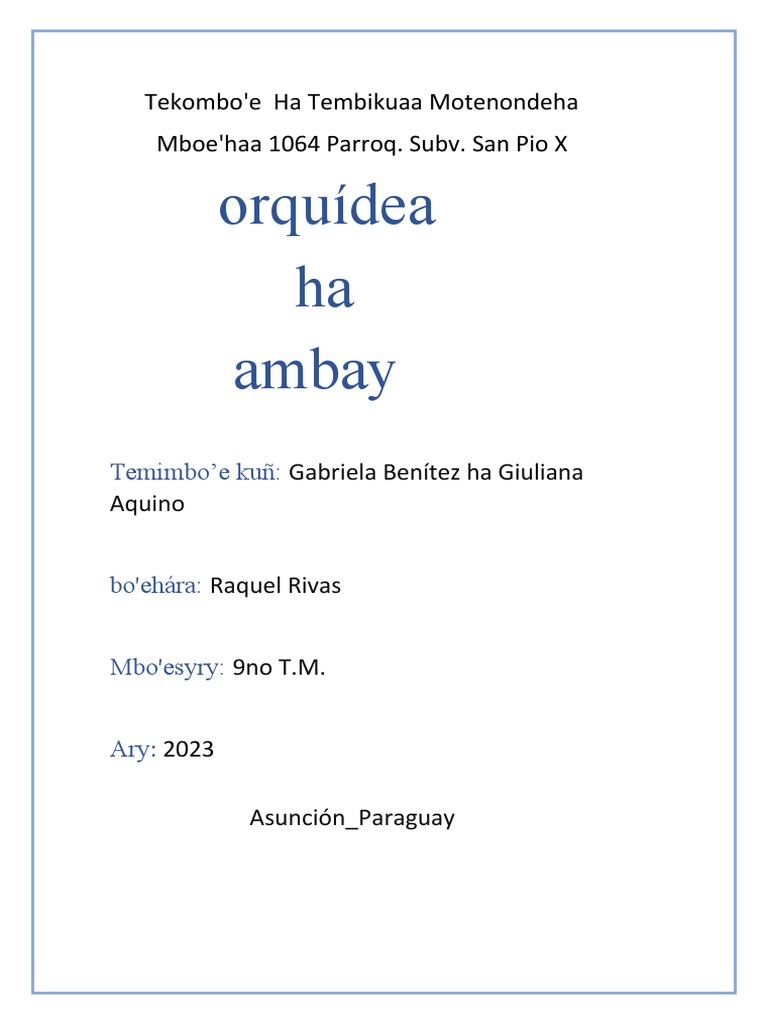 Tekombo'e Ha Tembikuaa Motenondeha

Mboe'haa 1064 Parroq. Subv. San Pio X

orquídea
ha
ambay

Temimbo’e kuñ: Gabriela Benítez ha Giuliana Aquino

bo'ehára: Raquel Rivas

Mbo'esyry: 9no T.M.

Ary: 2023

Asunción_Paraguay